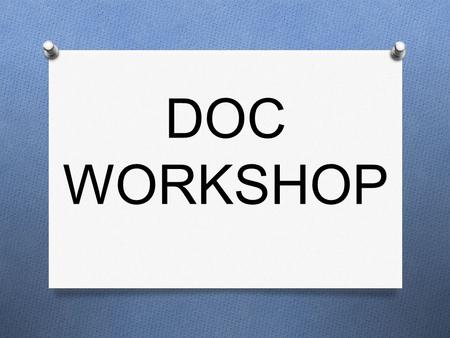 DOC
WORKSHOP